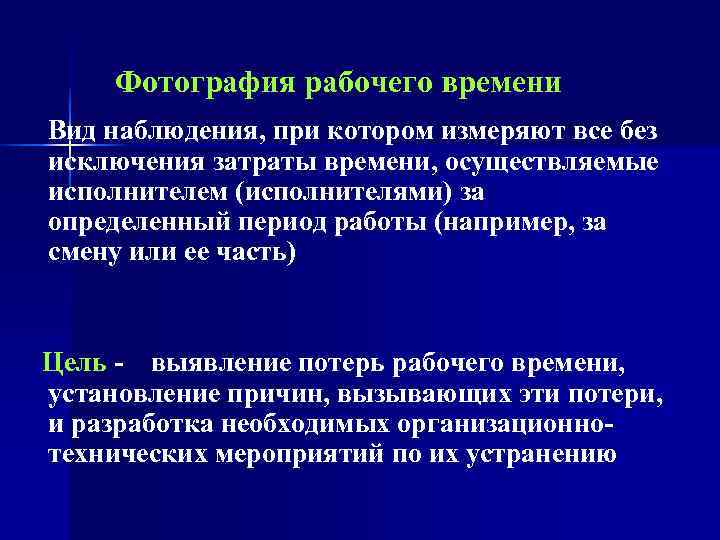 Фотография рабочего времени

Вид наблюдения, при котором измеряют все без исключения затраты времени, осуществляемые исполнителем (исполнителями) за определенный период работы (например, за смену или ее часть)

Цель - выявление потерь рабочего времени, установление причин, вызывающих эти потери, и разработка необходимых организационно-технических мероприятий по их устранению